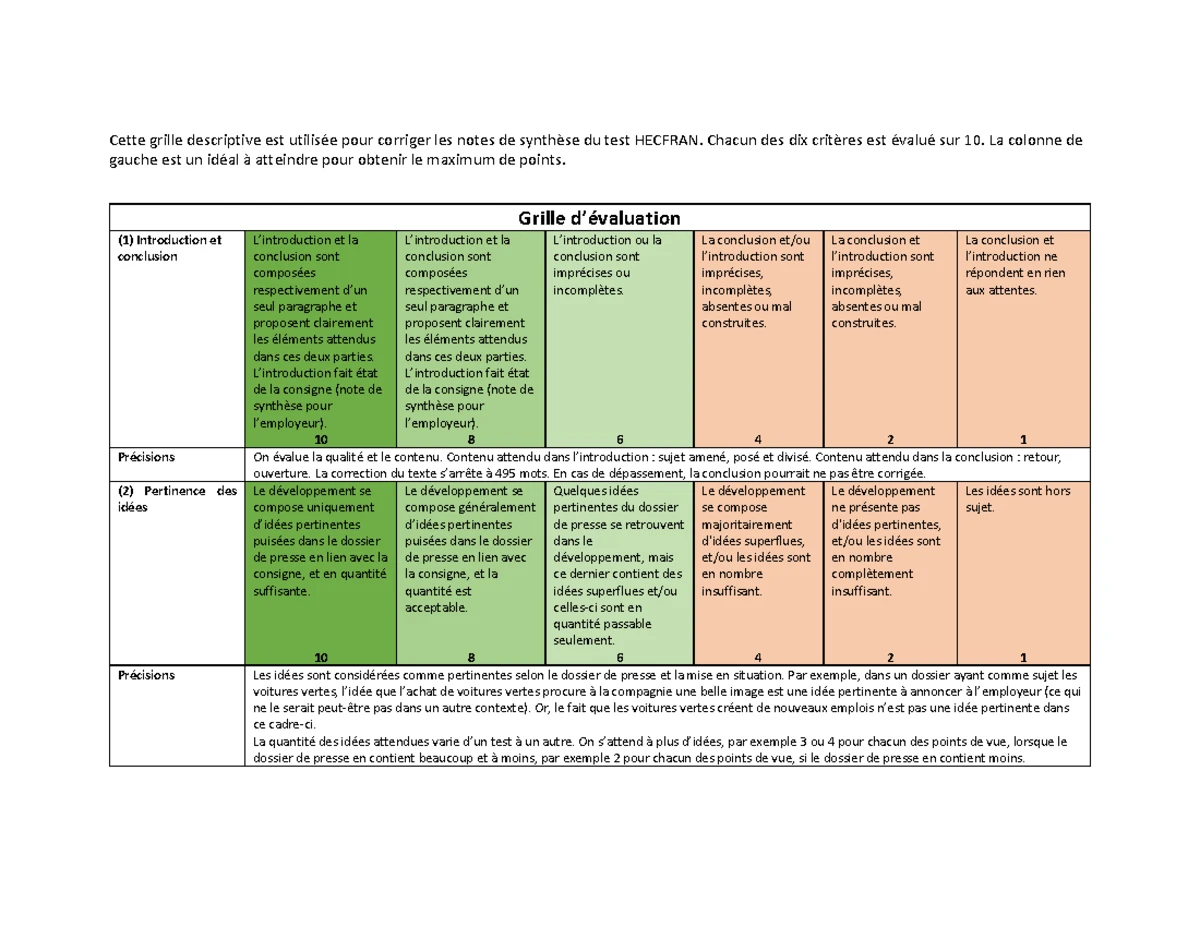 Cette grille descriptive est utilisée pour corriger les notes de synthèse du test HECFRAN. Chacun des dix critères est évalué sur 10. La colonne de gauche est un idéal à atteindre pour obtenir le maximum de points.

| Grille d'évaluation | | | | | | |
|---|---|---|---|---|---|---|
| (1) Introduction et conclusion | L'introduction et la conclusion sont composées respectivement d'un seul paragraphe et proposent clairement les éléments attendus dans ces deux parties. L'introduction fait état de la consigne (note de synthèse pour l'employeur). 10 | L'introduction et la conclusion sont composées respectivement d'un seul paragraphe et proposent clairement les éléments attendus dans ces deux parties. L'introduction fait état de la consigne (note de synthèse pour l'employeur). 8 | L'introduction ou la conclusion sont imprécises ou incomplètes. 6 | La conclusion et/ou l'introduction sont imprécises, incomplètes, absentes ou mal construites. 4 | La conclusion et l'introduction sont imprécises, incomplètes, absentes ou mal construites. 2 | La conclusion et l'introduction ne répondent en rien aux attentes. 1 |
| Précisions | On évalue la qualité et le contenu. Contenu attendu dans l'introduction : sujet amené, posé et divisé. Contenu attendu dans la conclusion : retour, ouverture. La correction du texte s'arrête à 495 mots. En cas de dépassement, la conclusion pourrait ne pas être corrigée. | | | | | |
| (2) Pertinence des idées | Le développement se compose uniquement d'idées pertinentes puisées dans le dossier de presse en lien avec la consigne, et en quantité suffisante. 10 | Le développement se compose généralement d'idées pertinentes puisées dans le dossier de presse en lien avec la consigne, et la quantité est acceptable. 8 | Quelques idées pertinentes du dossier de presse se retrouvent dans le développement, mais ce dernier contient des idées superflues et/ou celles-ci sont en quantité passable seulement. 6 | Le développement se compose majoritairement d'idées superflues, et/ou les idées sont en nombre insuffisant. 4 | Le développement ne présente pas d'idées pertinentes, et/ou les idées sont en nombre complètement insuffisant. 2 | Les idées sont hors sujet. 1 |
| Précisions | Les idées sont considérées comme pertinentes selon le dossier de presse et la mise en situation. Par exemple, dans un dossier ayant comme sujet les voitures vertes, l'idée que l'achat de voitures vertes procure à la compagnie une belle image est une idée pertinente à annoncer à l'employeur (ce qui ne le serait peut-être pas dans un autre contexte). Or, le fait que les voitures vertes créent de nouveaux emplois n'est pas une idée pertinente dans ce cadre-ci. La quantité des idées attendues varie d'un test à un autre. On s'attend à plus d'idées, par exemple 3 ou 4 pour chacun des points de vue, lorsque le dossier de presse en contient beaucoup et à moins, par exemple 2 pour chacun des points de vue, si le dossier de presse en contient moins. | | | | | |